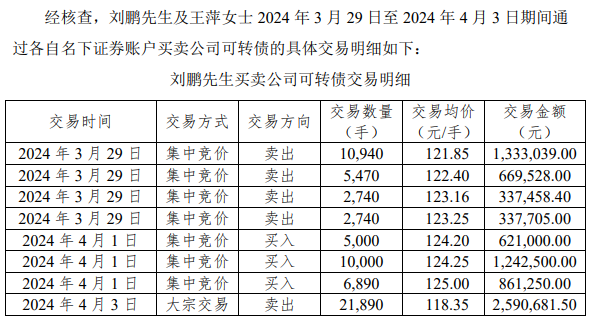 经核查，刘鹏先生及王萍女士 2024 年 3 月 29 日至 2024 年 4 月 3 日期间通过各自名下证券账户买卖公司可转债的具体交易明细如下：

刘鹏先生买卖公司可转债交易明细

| 交易时间 | 交易方式 | 交易方向 | 交易数量（手） | 交易均价（元/手） | 交易金额（元） |
|---|---|---|---|---|---|
| 2024 年 3 月 29 日 | 集中竞价 | 卖出 | 10,940 | 121.85 | 1,333,039.00 |
| 2024 年 3 月 29 日 | 集中竞价 | 卖出 | 5,470 | 122.40 | 669,528.00 |
| 2024 年 3 月 29 日 | 集中竞价 | 卖出 | 2,740 | 123.16 | 337,458.40 |
| 2024 年 3 月 29 日 | 集中竞价 | 卖出 | 2,740 | 123.25 | 337,705.00 |
| 2024 年 4 月 1 日 | 集中竞价 | 买入 | 5,000 | 124.20 | 621,000.00 |
| 2024 年 4 月 1 日 | 集中竞价 | 买入 | 10,000 | 124.25 | 1,242,500.00 |
| 2024 年 4 月 1 日 | 集中竞价 | 买入 | 6,890 | 125.00 | 861,250.00 |
| 2024 年 4 月 3 日 | 大宗交易 | 卖出 | 21,890 | 118.35 | 2,590,681.50 |